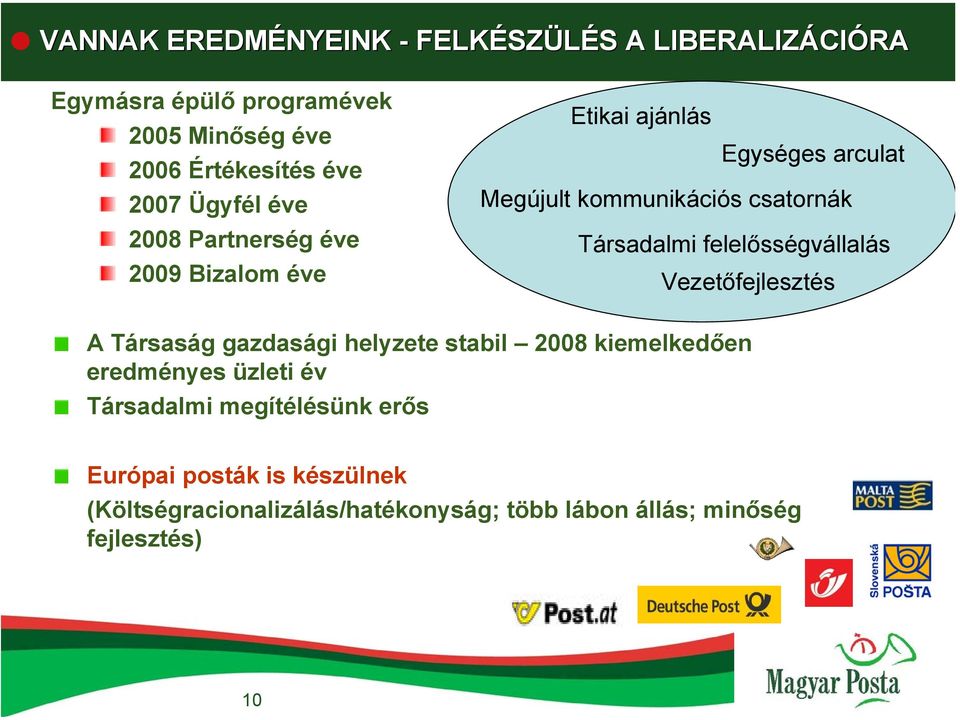 VANNAK EREDMÉNYEINK - FELKÉSZÜLÉS A LIBERALIZÁCIÓRA

Egymásra épülő programévek

2005 Minőség éve

2006 Értékesítés éve

2007 Ügyfél éve

2008 Partnerség éve

2009 Bizalom éve

Etikai ajánlás

Egységes arculat

Megújult kommunikációs csatornák

Társadalmi felelősségvállalás

Vezetőfejlesztés

A Társaság gazdasági helyzete stabil – 2008 kiemelkedően eredményes üzleti év

Társadalmi megítélésünk erős

Európai posták is készülnek

(Költségracionalizálás/hatékonyság; több lábon állás; minőség fejlesztés)

MALTA POST

Slovenská POŠTA

Post.at

Deutsche Post

Magyar Posta

10